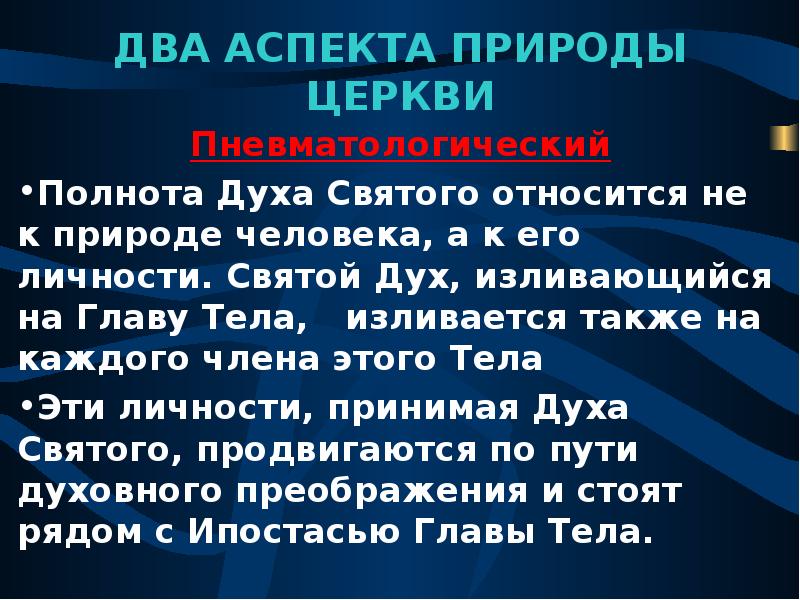 ДВА АСПЕКТА ПРИРОДЫ ЦЕРКВИ

Пневматологический

•Полнота Духа Святого относится не к природе человека, а к его личности. Святой Дух, изливающийся на Главу Тела, изливается также на каждого члена этого Тела

•Эти личности, принимая Духа Святого, продвигаются по пути духовного преображения и стоят рядом с Ипостасью Главы Тела.